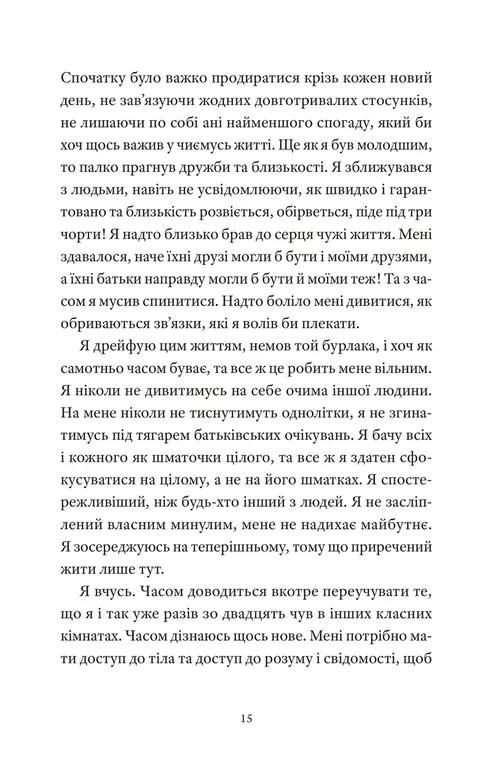 Спочатку було важко продиратися крізь кожен новий день, не зав'язуючи жодних довготривалих стосунків, не лишаючи по собі ані найменшого спогаду, який би хоч щось важив у чиємусь житті. Ще як я був молодшим, то палко прагнув дружби та близькості. Я зближувався з людьми, навіть не усвідомлюючи, як швидко і гарантовано та близькість розвіється, обірветься, піде під три чорти! Я надто близько брав до серця чужі життя. Мені здавалося, наче їхні друзі могли б бути і моїми друзями, а їхні батьки направду могли б бути й моїми теж! Та з часом я мусив спинитися. Надто боліло мені дивитися, як обриваються зв'язки, які я волів би плекати.

Я дрейфую цим життям, немов той бурлака, і хоч як самотньо часом буває, та все ж це робить мене вільним. Я ніколи не дивитимусь на себе очима іншої людини. На мене ніколи не тиснутимуть однолітки, я не згинатимусь під тягарем батьківських очікувань. Я бачу всіх і кожного як шматочки цілого, та все ж я здатен сфокусуватися на цілому, а не на його шматках. Я спостережливіший, ніж будь-хто інший з людей. Я не засліплений власним минулим, мене не надихає майбутнє. Я зосереджуюсь на теперішньому, тому що приречений жити лише тут.

Я вчусь. Часом доводиться вкотре переучувати те, що я і так уже разів зо двадцять чув в інших класних кімнатах. Часом дізнаюсь щось нове. Мені потрібно мати доступ до тіла та доступ до розуму і свідомості, щоб

15